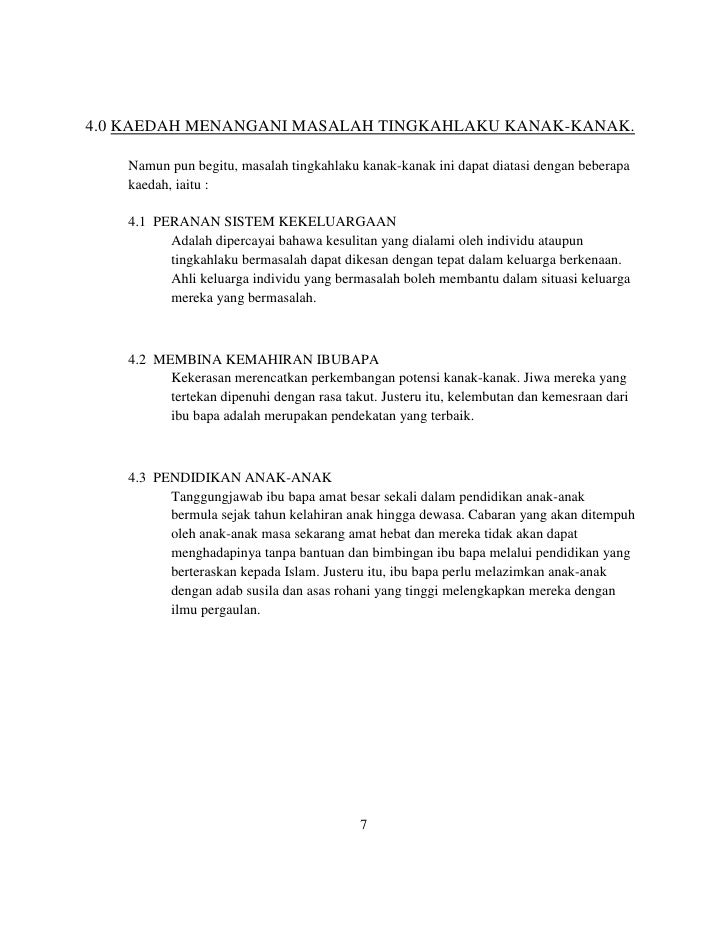 4.0 KAEDAH MENANGANI MASALAH TINGKAHLAKU KANAK-KANAK.

Namun pun begitu, masalah tingkahlaku kanak-kanak ini dapat diatasi dengan beberapa kaedah, iaitu :

4.1 PERANAN SISTEM KEKELUARGAAN
Adalah dipercayai bahawa kesulitan yang dialami oleh individu ataupun tingkahlaku bermasalah dapat dikesan dengan tepat dalam keluarga berkenaan. Ahli keluarga individu yang bermasalah boleh membantu dalam situasi keluarga mereka yang bermasalah.

4.2 MEMBINA KEMAHIRAN IBUBAPA
Kekerasan merencatkan perkembangan potensi kanak-kanak. Jiwa mereka yang tertekan dipenuhi dengan rasa takut. Justeru itu, kelembutan dan kemesraan dari ibu bapa adalah merupakan pendekatan yang terbaik.

4.3 PENDIDIKAN ANAK-ANAK
Tanggungjawab ibu bapa amat besar sekali dalam pendidikan anak-anak bermula sejak tahun kelahiran anak hingga dewasa. Cabaran yang akan ditempuh oleh anak-anak masa sekarang amat hebat dan mereka tidak akan dapat menghadapinya tanpa bantuan dan bimbingan ibu bapa melalui pendidikan yang berteraskan kepada Islam. Justeru itu, ibu bapa perlu melazimkan anak-anak dengan adab susila dan asas rohani yang tinggi melengkapkan mereka dengan ilmu pergaulan.

7